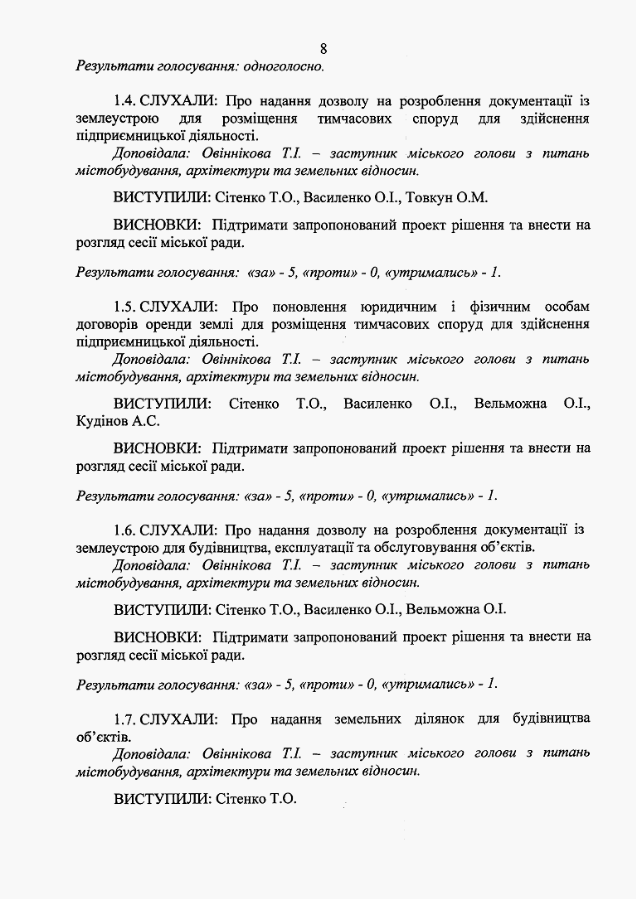 8

Результати голосування: одноголосно.

1.4. СЛУХАЛИ: Про надання дозволу на розроблення документації із землеустрою для розміщення тимчасових споруд для здійснення підприємницької діяльності.
Доповідала: Овіннікова Т.І. – заступник міського голови з питань містобудування, архітектури та земельних відносин.

ВИСТУПИЛИ: Сітенко Т.О., Василенко О.І., Товкун О.М.

ВИСНОВКИ: Підтримати запропонований проект рішення та внести на розгляд сесії міської ради.

Результати голосування: «за» - 5, «проти» - 0, «утримались» - 1.

1.5. СЛУХАЛИ: Про поновлення юридичним і фізичним особам договорів оренди землі для розміщення тимчасових споруд для здійснення підприємницької діяльності.
Доповідала: Овіннікова Т.І. – заступник міського голови з питань містобудування, архітектури та земельних відносин.

ВИСТУПИЛИ: Сітенко Т.О., Василенко О.І., Вельможна О.І., Кудінов А.С.

ВИСНОВКИ: Підтримати запропонований проект рішення та внести на розгляд сесії міської ради.

Результати голосування: «за» - 5, «проти» - 0, «утримались» - 1.

1.6. СЛУХАЛИ: Про надання дозволу на розроблення документації із землеустрою для будівництва, експлуатації та обслуговування об'єктів.
Доповідала: Овіннікова Т.І. – заступник міського голови з питань містобудування, архітектури та земельних відносин.

ВИСТУПИЛИ: Сітенко Т.О., Василенко О.І., Вельможна О.І.

ВИСНОВКИ: Підтримати запропонований проект рішення та внести на розгляд сесії міської ради.

Результати голосування: «за» - 5, «проти» - 0, «утримались» - 1.

1.7. СЛУХАЛИ: Про надання земельних ділянок для будівництва об'єктів.
Доповідала: Овіннікова Т.І. – заступник міського голови з питань містобудування, архітектури та земельних відносин.

ВИСТУПИЛИ: Сітенко Т.О.